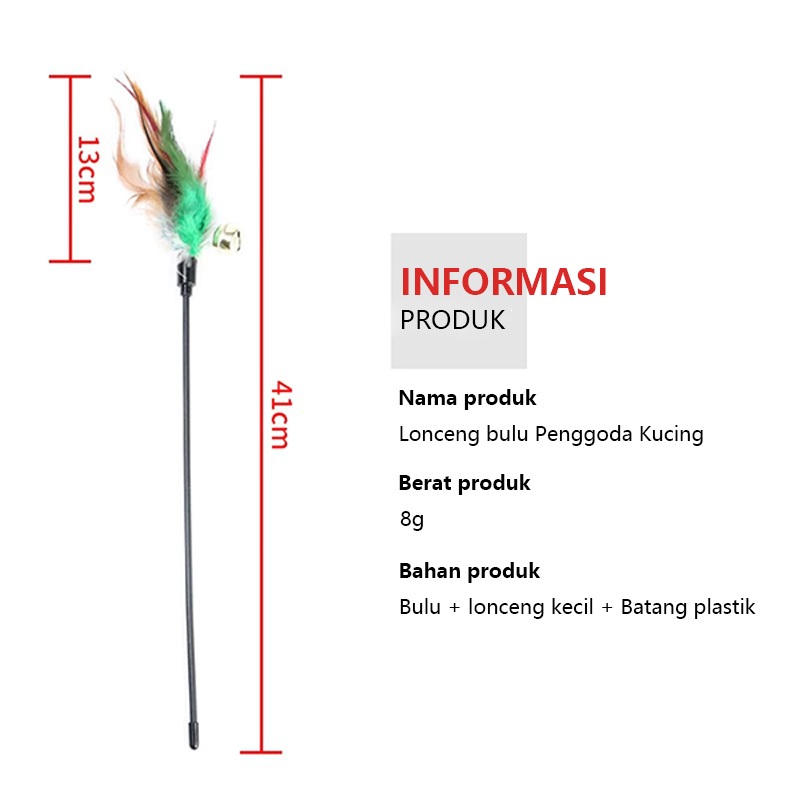 13cm

41cm

INFORMASI
PRODUK

Nama produk
Lonceng bulu Penggoda Kucing

Berat produk
8g

Bahan produk
Bulu + lonceng kecil + Batang plastik